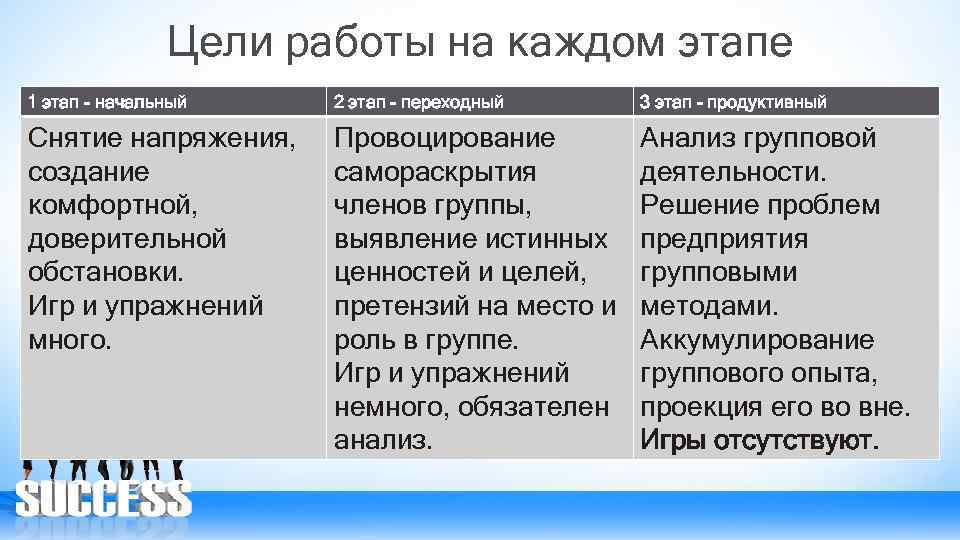 Цели работы на каждом этапе

| 1 этап - начальный | 2 этап - переходный | 3 этап - продуктивный |
|---|---|---|
| Снятие напряжения, создание комфортной, доверительной обстановки. Игр и упражнений много. | Провоцирование самораскрытия членов группы, выявление истинных ценностей и целей, претензий на место и роль в группе. Игр и упражнений немного, обязателен анализ. | Анализ групповой деятельности. Решение проблем предприятия групповыми методами. Аккумулирование группового опыта, проекция его во вне. Игры отсутствуют. |

SUCCESS